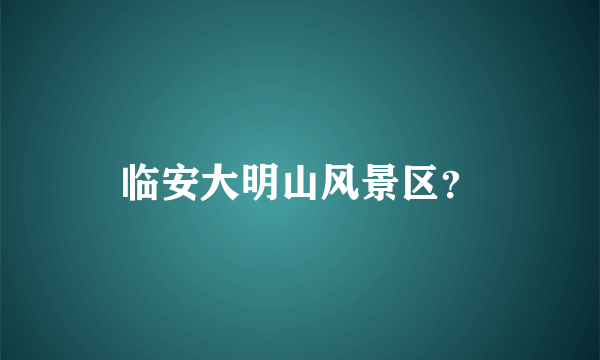 临安大明山风景区?